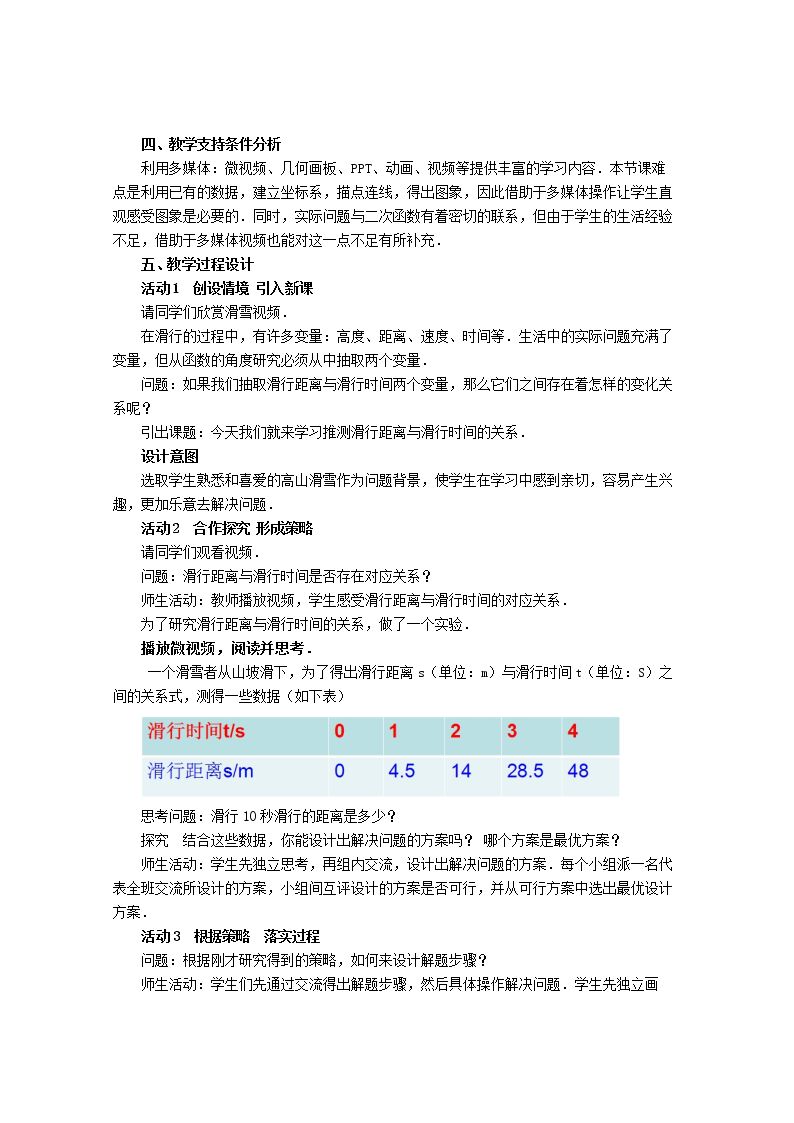 四、教学支持条件分析

利用多媒体：微视频、几何画板、PPT、动画、视频等提供丰富的学习内容．本节课难点是利用已有的数据，建立坐标系，描点连线，得出图象，因此借助于多媒体操作让学生直观感受图象是必要的．同时，实际问题与二次函数有着密切的联系，但由于学生的生活经验不足，借助于多媒体视频也能对这一点不足有所补充．

五、教学过程设计

活动1 创设情境 引入新课

请同学们欣赏滑雪视频．

在滑行的过程中，有许多变量：高度、距离、速度、时间等．生活中的实际问题充满了变量，但从函数的角度研究必须从中抽取两个变量．

问题：如果我们抽取滑行距离与滑行时间两个变量，那么它们之间存在着怎样的变化关系呢？

引出课题：今天我们就来学习推测滑行距离与滑行时间的关系．

设计意图

选取学生熟悉和喜爱的高山滑雪作为问题背景，使学生在学习中感到亲切，容易产生兴趣，更加乐意去解决问题．

活动2 合作探究 形成策略

请同学们观看视频．

问题：滑行距离与滑行时间是否存在对应关系？

师生活动：教师播放视频，学生感受滑行距离与滑行时间的对应关系．

为了研究滑行距离与滑行时间的关系，做了一个实验．

播放微视频，阅读并思考．

一个滑雪者从山坡滑下，为了得出滑行距离s（单位：m）与滑行时间t（单位：S）之间的关系式，测得一些数据（如下表）

| 滑行时间t/s | 0 | 1 | 2 | 3 | 4 |
|---|---|---|---|---|---|
| 滑行距离s/m | 0 | 4.5 | 14 | 28.5 | 48 |

思考问题：滑行10秒滑行的距离是多少？

探究 结合这些数据，你能设计出解决问题的方案吗？哪个方案是最优方案？

师生活动：学生先独立思考，再组内交流，设计出解决问题的方案．每个小组派一名代表全班交流所设计的方案，小组间互评设计的方案是否可行，并从可行方案中选出最优设计方案．

活动3 根据策略 落实过程

问题：根据刚才研究得到的策略，如何来设计解题步骤？

师生活动：学生们先通过交流得出解题步骤，然后具体操作解决问题．学生先独立画